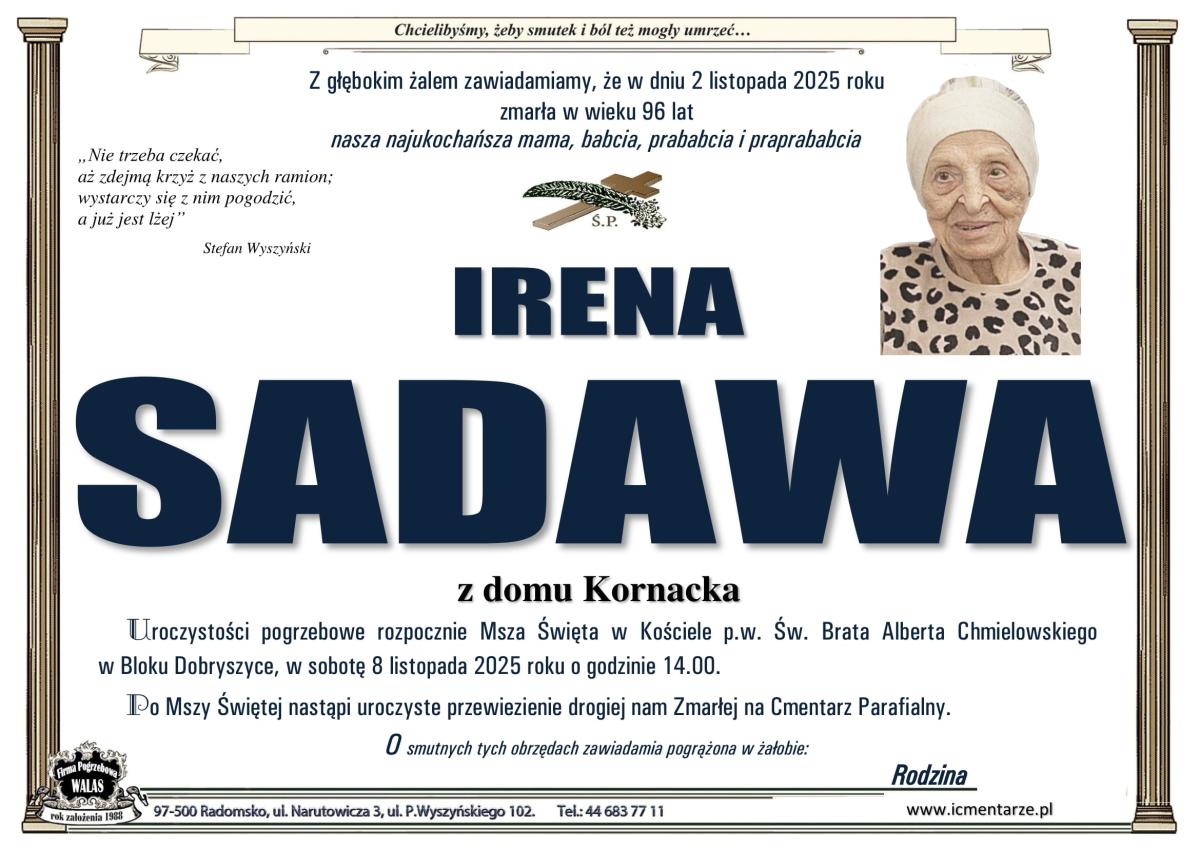 Chcielibyśmy, żeby smutek i ból też mogły umrzeć...

Z głębokim żalem zawiadamiamy, że w dniu 2 listopada 2025 roku zmarła w wieku 96 lat
nasza najukochańsza mama, babcia, prababcia i praprababcia

„Nie trzeba czekać,
aż zdejmą krzyż z naszych ramion;
wystarczy się z nim pogodzić,
a już jest lżej"
Stefan Wyszyński

Ś.P.

IRENA

SADAWA

z domu Kornacka

Uroczystości pogrzebowe rozpocznie Msza Święta w Kościele p.w. Św. Brata Alberta Chmielowskiego w Bloku Dobryszyce, w sobotę 8 listopada 2025 roku o godzinie 14.00.

Po Mszy Świętej nastąpi uroczyste przewiezienie drogiej nam Zmarłej na Cmentarz Parafialny.

O smutnych tych obrzędach zawiadamia pogrążona w żałobie:

Rodzina

Firma Pogrzebowa
WALAS
rok założenia 1988

97-500 Radomsko, ul. Narutowicza 3, ul. P.Wyszyńskiego 102. Tel.: 44 683 77 11

www.icmentarze.pl